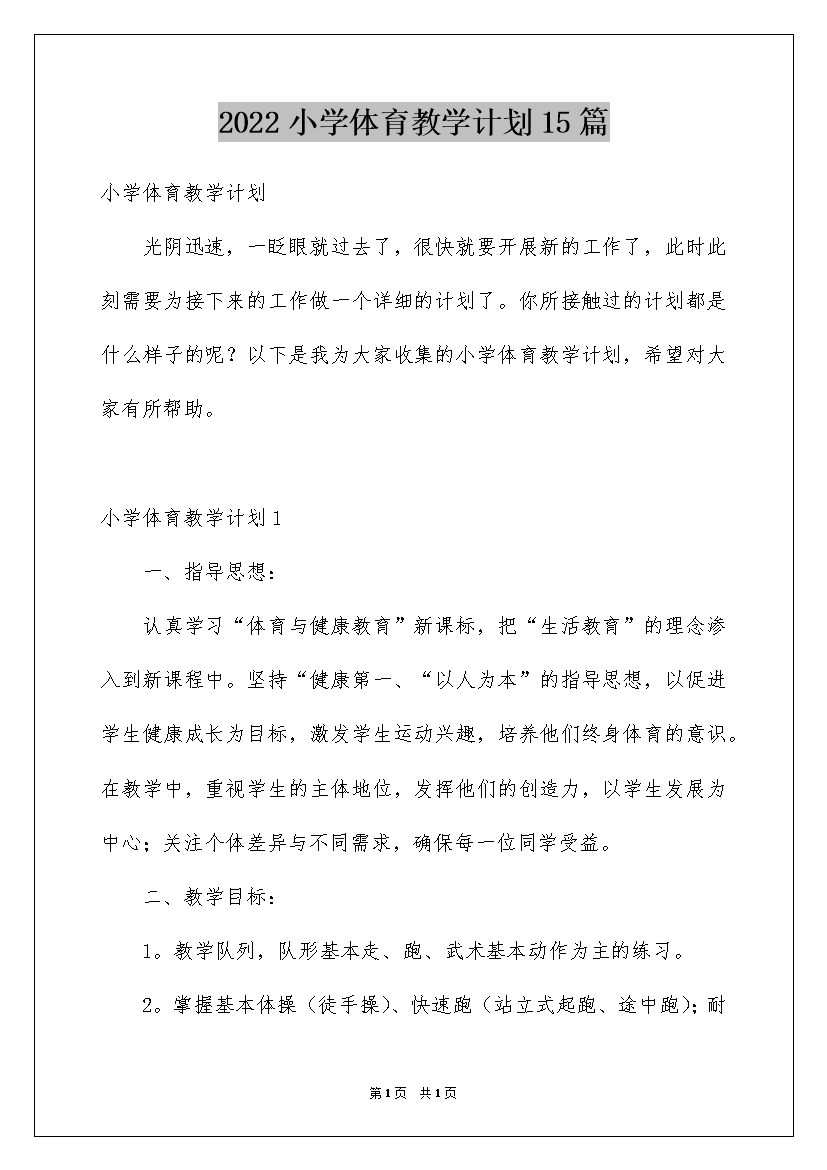 2022小学体育教学计划15篇

小学体育教学计划

光阴迅速，一眨眼就过去了，很快就要开展新的工作了，此时此刻需要为接下来的工作做一个详细的计划了。你所接触过的计划都是什么样子的呢？以下是我为大家收集的小学体育教学计划，希望对大家有所帮助。

小学体育教学计划1

一、指导思想：

认真学习“体育与健康教育”新课标，把“生活教育”的理念渗入到新课程中。坚持“健康第一、“以人为本”的指导思想，以促进学生健康成长为目标，激发学生运动兴趣，培养他们终身体育的意识。在教学中，重视学生的主体地位，发挥他们的创造力，以学生发展为中心；关注个体差异与不同需求，确保每一位同学受益。

二、教学目标：

1。教学队列，队形基本走、跑、武术基本动作为主的练习。

2。掌握基本体操（徒手操）、快速跑（站立式起跑、途中跑）；耐

第1页 共1页